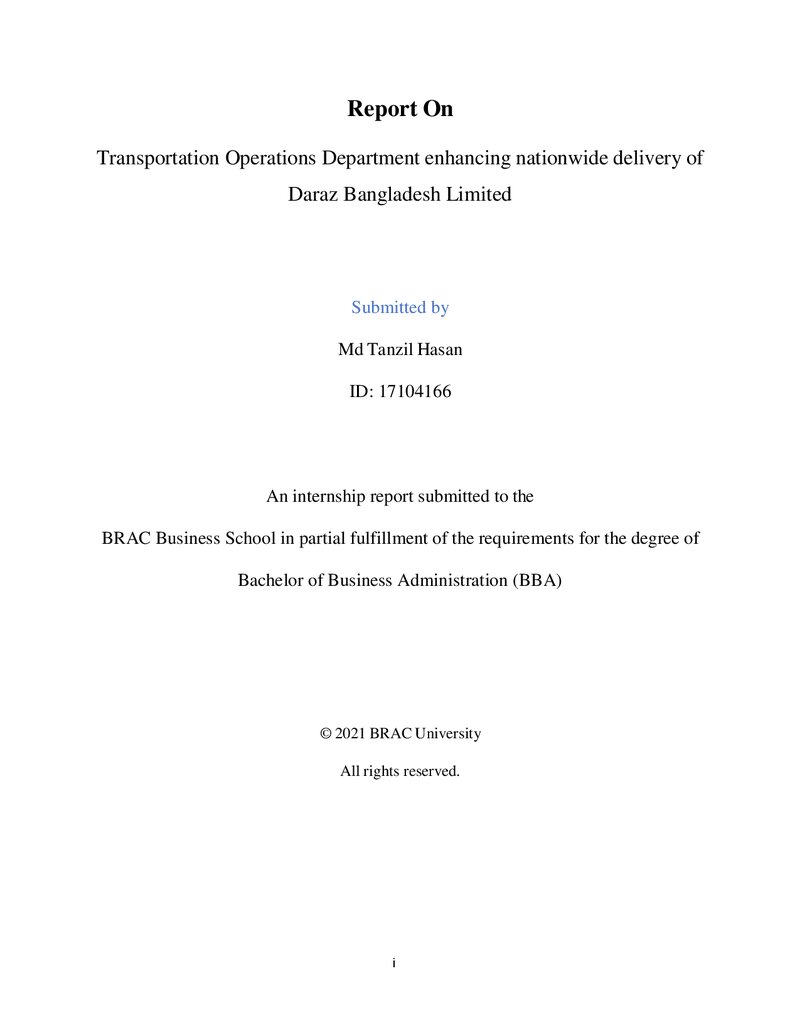 Report On

Transportation Operations Department enhancing nationwide delivery of Daraz Bangladesh Limited

Submitted by

Md Tanzil Hasan

ID: 17104166

An internship report submitted to the BRAC Business School in partial fulfillment of the requirements for the degree of Bachelor of Business Administration (BBA)

© 2021 BRAC University

All rights reserved.

i